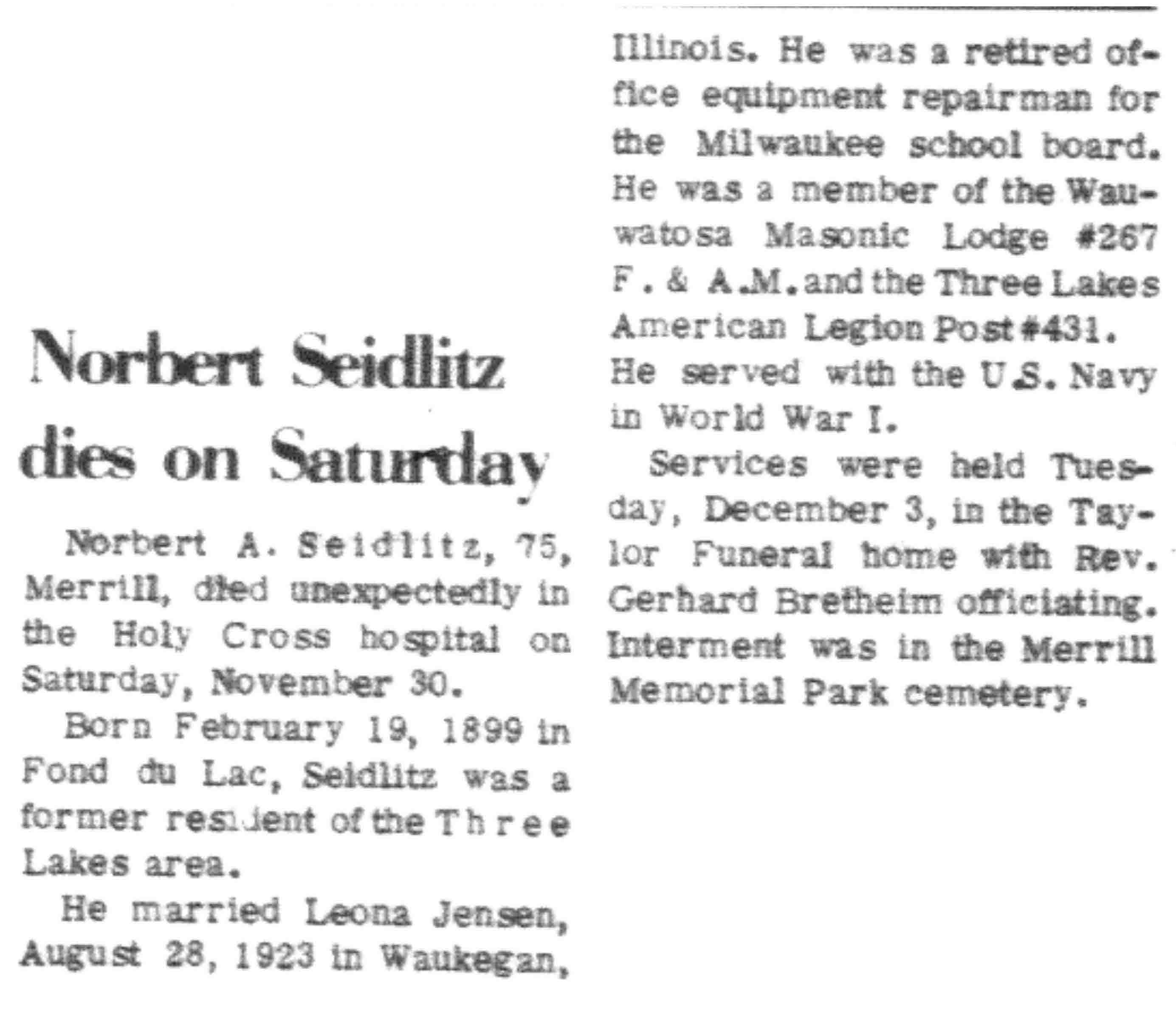 Norbert Seidlitz dies on Saturday

Norbert A. Seidlitz, 75, Merrill, died unexpectedly in the Holy Cross hospital on Saturday, November 30.

Born February 19, 1899 in Fond du Lac, Seidlitz was a former resident of the Three Lakes area.

He married Leona Jensen, August 28, 1923 in Waukegan, Illinois. He was a retired office equipment repairman for the Milwaukee school board. He was a member of the Wauwatosa Masonic Lodge #267 F. & A.M. and the Three Lakes American Legion Post #431. He served with the U.S. Navy in World War I.

Services were held Tuesday, December 3, in the Taylor Funeral home with Rev. Gerhard Bretheim officiating. Interment was in the Merrill Memorial Park cemetery.